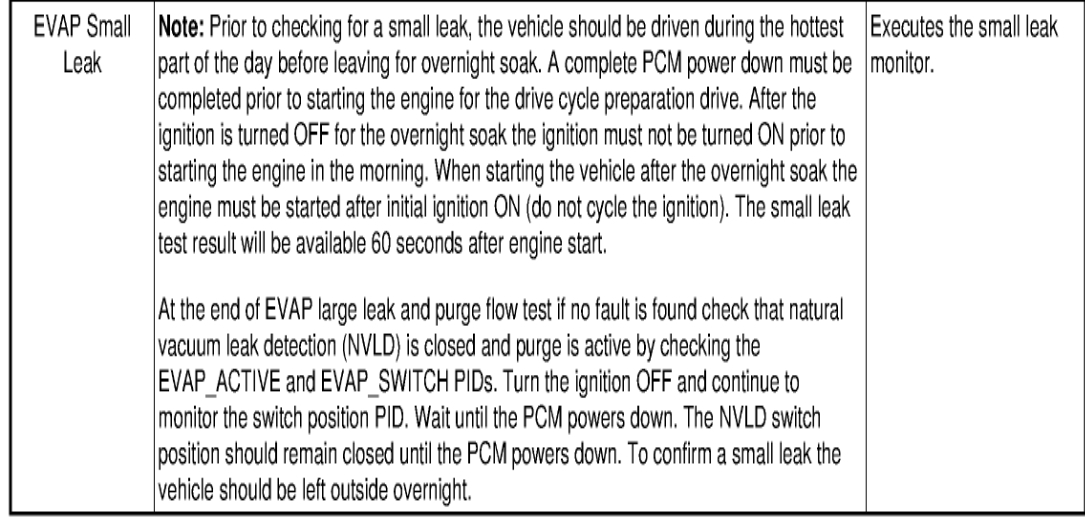 | EVAP Small Leak | Note: Prior to checking for a small leak, the vehicle should be driven during the hottest part of the day before leaving for overnight soak. A complete PCM power down must be completed prior to starting the engine for the drive cycle preparation drive. After the ignition is turned OFF for the overnight soak the ignition must not be turned ON prior to starting the engine in the morning. When starting the vehicle after the overnight soak the engine must be started after initial ignition ON (do not cycle the ignition). The small leak test result will be available 60 seconds after engine start. At the end of EVAP large leak and purge flow test if no fault is found check that natural vacuum leak detection (NVLD) is closed and purge is active by checking the EVAP_ACTIVE and EVAP_SWITCH PIDs. Turn the ignition OFF and continue to monitor the switch position PID. Wait until the PCM powers down. The NVLD switch position should remain closed until the PCM powers down. To confirm a small leak the vehicle should be left outside overnight. | Executes the small leak monitor. |
|---|---|---|